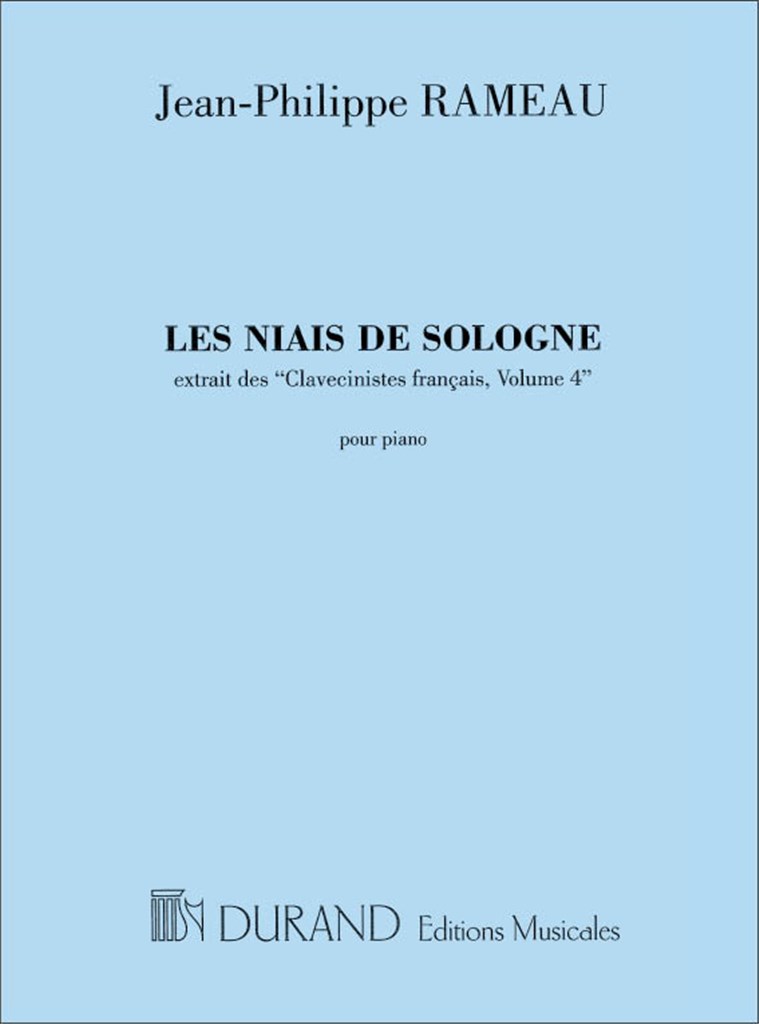 Jean-Philippe RAMEAU

LES NIAIS DE SOLOGNE
extrait des "Clavecinistes français, Volume 4"

pour piano

DURAND Editions Musicales